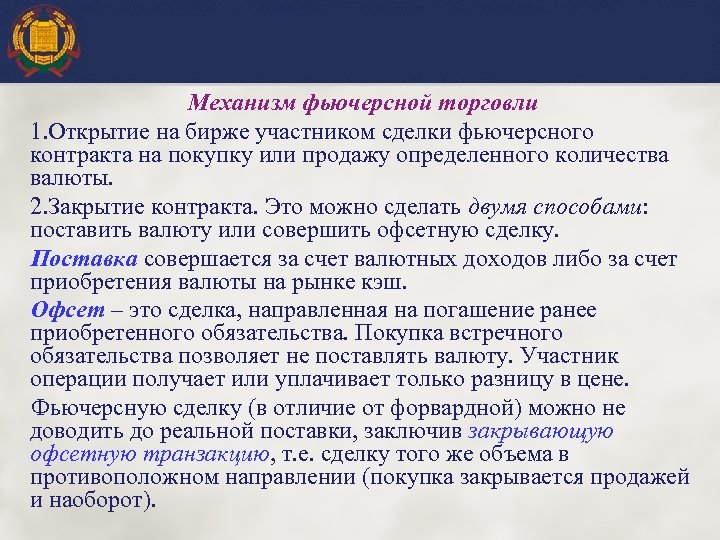 Механизм фьючерсной торговли

1.Открытие на бирже участником сделки фьючерсного контракта на покупку или продажу определенного количества валюты.

2.Закрытие контракта. Это можно сделать двумя способами: поставить валюту или совершить офсетную сделку.

Поставка совершается за счет валютных доходов либо за счет приобретения валюты на рынке кэш.

Офсет – это сделка, направленная на погашение ранее приобретенного обязательства. Покупка встречного обязательства позволяет не поставлять валюту. Участник операции получает или уплачивает только разницу в цене.

Фьючерсную сделку (в отличие от форвардной) можно не доводить до реальной поставки, заключив закрывающую офсетную транзакцию, т.е. сделку того же объема в противоположном направлении (покупка закрывается продажей и наоборот).